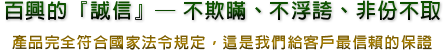 百興的『誠信』— 不欺瞞、不浮誇、非份不取

產品完全符合國家法令規定，這是我們給客戶最信賴的保證